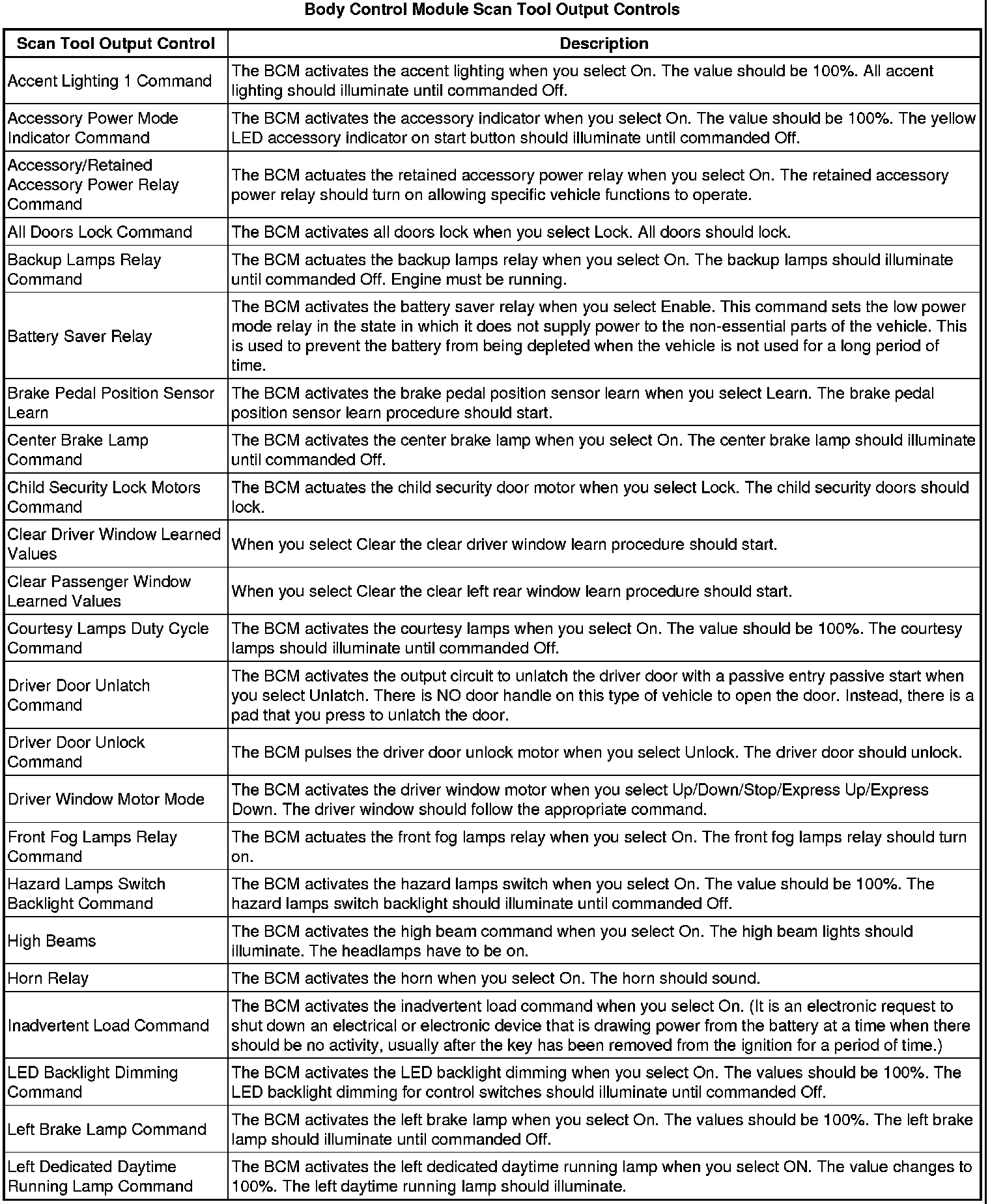 Body Control Module Scan Tool Output Controls

| Scan Tool Output Control | Description |
|---|---|
| Accent Lighting 1 Command | The BCM activates the accent lighting when you select On. The value should be 100%. All accent lighting should illuminate until commanded Off. |
| Accessory Power Mode Indicator Command | The BCM activates the accessory indicator when you select On. The value should be 100%. The yellow LED accessory indicator on start button should illuminate until commanded Off. |
| Accessory/Retained Accessory Power Relay Command | The BCM actuates the retained accessory power relay when you select On. The retained accessory power relay should turn on allowing specific vehicle functions to operate. |
| All Doors Lock Command | The BCM activates all doors lock when you select Lock. All doors should lock. |
| Backup Lamps Relay Command | The BCM actuates the backup lamps relay when you select On. The backup lamps should illuminate until commanded Off. Engine must be running. |
| Battery Saver Relay | The BCM activates the battery saver relay when you select Enable. This command sets the low power mode relay in the state in which it does not supply power to the non-essential parts of the vehicle. This is used to prevent the battery from being depleted when the vehicle is not used for a long period of time. |
| Brake Pedal Position Sensor Learn | The BCM activates the brake pedal position sensor learn when you select Learn. The brake pedal position sensor learn procedure should start. |
| Center Brake Lamp Command | The BCM activates the center brake lamp when you select On. The center brake lamp should illuminate until commanded Off. |
| Child Security Lock Motors Command | The BCM actuates the child security door motor when you select Lock. The child security doors should lock. |
| Clear Driver Window Learned Values | When you select Clear the clear driver window learn procedure should start. |
| Clear Passenger Window Learned Values | When you select Clear the clear left rear window learn procedure should start. |
| Courtesy Lamps Duty Cycle Command | The BCM activates the courtesy lamps when you select On. The value should be 100%. The courtesy lamps should illuminate until commanded Off. |
| Driver Door Unlatch Command | The BCM activates the output circuit to unlatch the driver door with a passive entry passive start when you select Unlatch. There is NO door handle on this type of vehicle to open the door. Instead, there is a pad that you press to unlatch the door. |
| Driver Door Unlock Command | The BCM pulses the driver door unlock motor when you select Unlock. The driver door should unlock. |
| Driver Window Motor Mode | The BCM activates the driver window motor when you select Up/Down/Stop/Express Up/Express Down. The driver window should follow the appropriate command. |
| Front Fog Lamps Relay Command | The BCM actuates the front fog lamps relay when you select On. The front fog lamps relay should turn on. |
| Hazard Lamps Switch Backlight Command | The BCM activates the hazard lamps switch when you select On. The value should be 100%. The hazard lamps switch backlight should illuminate until commanded Off. |
| High Beams | The BCM activates the high beam command when you select On. The high beam lights should illuminate. The headlamps have to be on. |
| Horn Relay | The BCM activates the horn when you select On. The horn should sound. |
| Inadvertent Load Command | The BCM activates the inadvertent load command when you select On. (It is an electronic request to shut down an electrical or electronic device that is drawing power from the battery at a time when there should be no activity, usually after the key has been removed from the ignition for a period of time.) |
| LED Backlight Dimming Command | The BCM activates the LED backlight dimming when you select On. The values should be 100%. The LED backlight dimming for control switches should illuminate until commanded Off. |
| Left Brake Lamp Command | The BCM activates the left brake lamp when you select On. The values should be 100%. The left brake lamp should illuminate until commanded Off. |
| Left Dedicated Daytime Running Lamp Command | The BCM activates the left dedicated daytime running lamp when you select ON. The value changes to 100%. The left daytime running lamp should illuminate. |